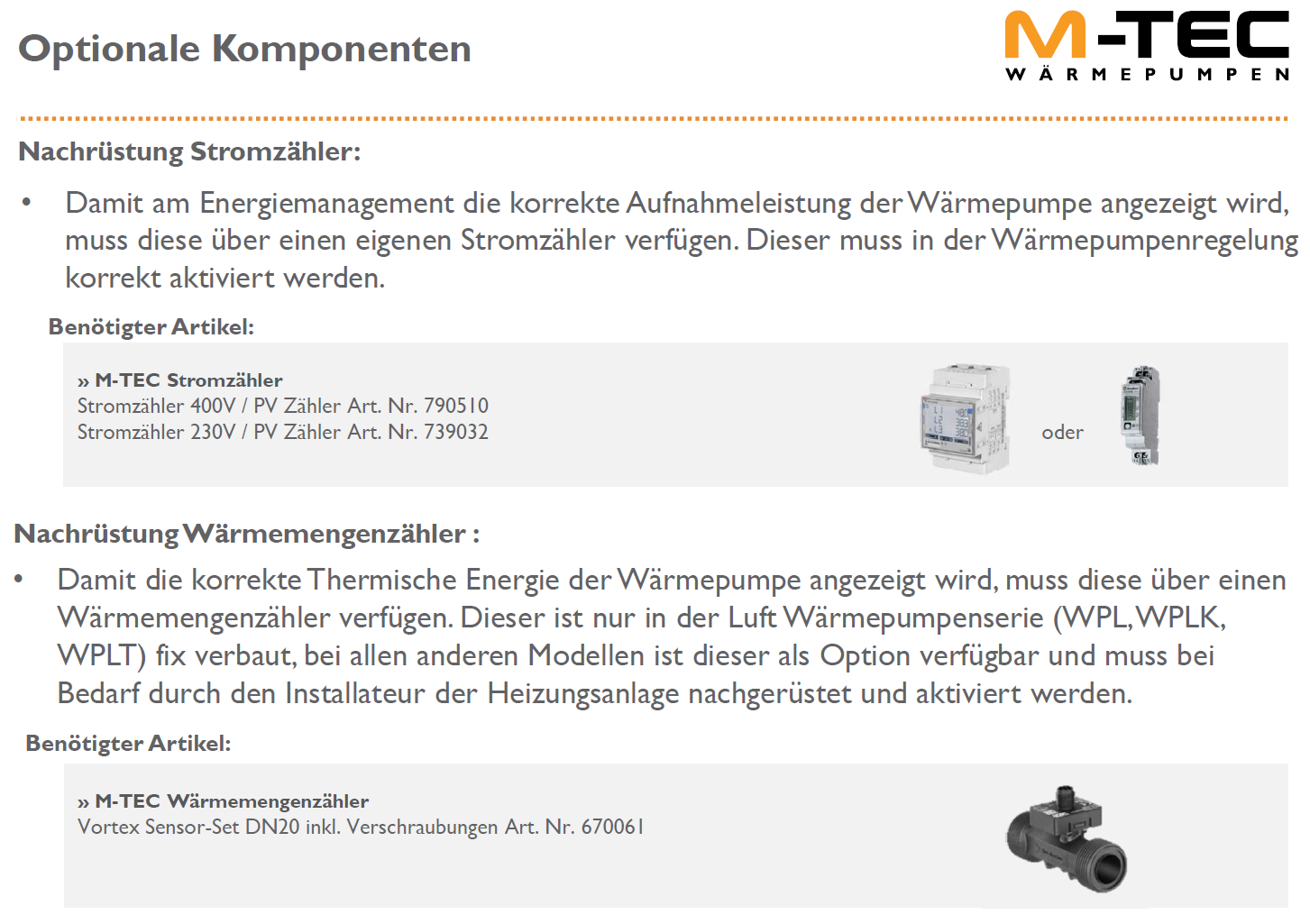 Optionale Komponenten

M-TEC
WÄRMEPUMPEN

Nachrüstung Stromzähler:

• Damit am Energiemanagement die korrekte Aufnahmeleistung der Wärmepumpe angezeigt wird, muss diese über einen eigenen Stromzähler verfügen. Dieser muss in der Wärmepumpenregelung korrekt aktiviert werden.

Benötigter Artikel:

» M-TEC Stromzähler
Stromzähler 400V / PV Zähler Art. Nr. 790510
Stromzähler 230V / PV Zähler Art. Nr. 739032

oder

Nachrüstung Wärmemengenzähler :

• Damit die korrekte Thermische Energie der Wärmepumpe angezeigt wird, muss diese über einen Wärmemengenzähler verfügen. Dieser ist nur in der Luft Wärmepumpenserie (WPL, WPLK, WPLT) fix verbaut, bei allen anderen Modellen ist dieser als Option verfügbar und muss bei Bedarf durch den Installateur der Heizungsanlage nachgerüstet und aktiviert werden.

Benötigter Artikel:

» M-TEC Wärmemengenzähler
Vortex Sensor-Set DN20 inkl. Verschraubungen Art. Nr. 670061